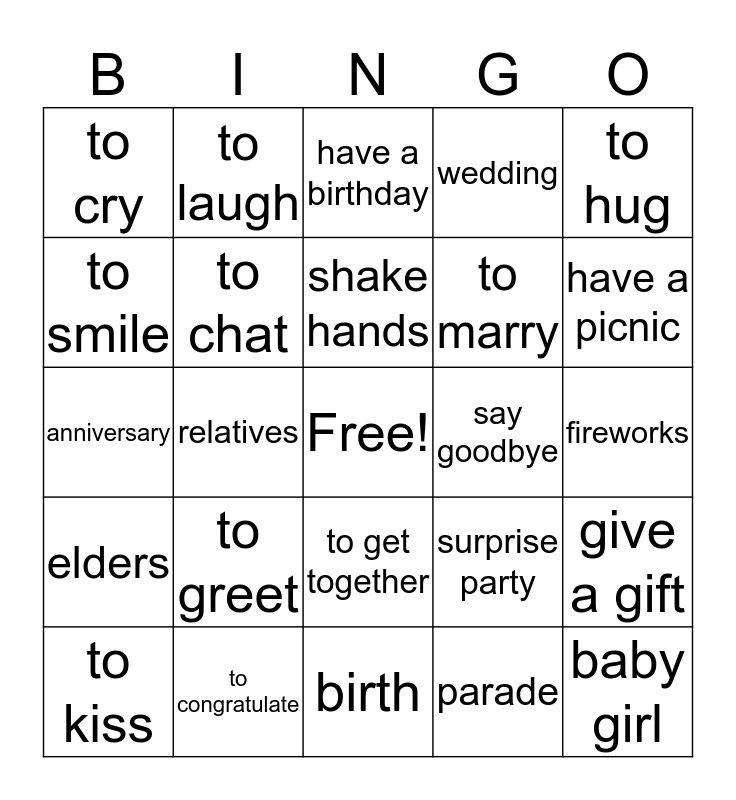 | B | I | N | G | O |
|---|---|---|---|---|
| to cry | to laugh | have a birthday | wedding | to hug |
| to smile | to chat | shake hands | to marry | have a picnic |
| anniversary | relatives | Free! | say goodbye | fireworks |
| elders | to greet | to get together | surprise party | give a gift |
| to kiss | to congratulate | birth | parade | baby girl |